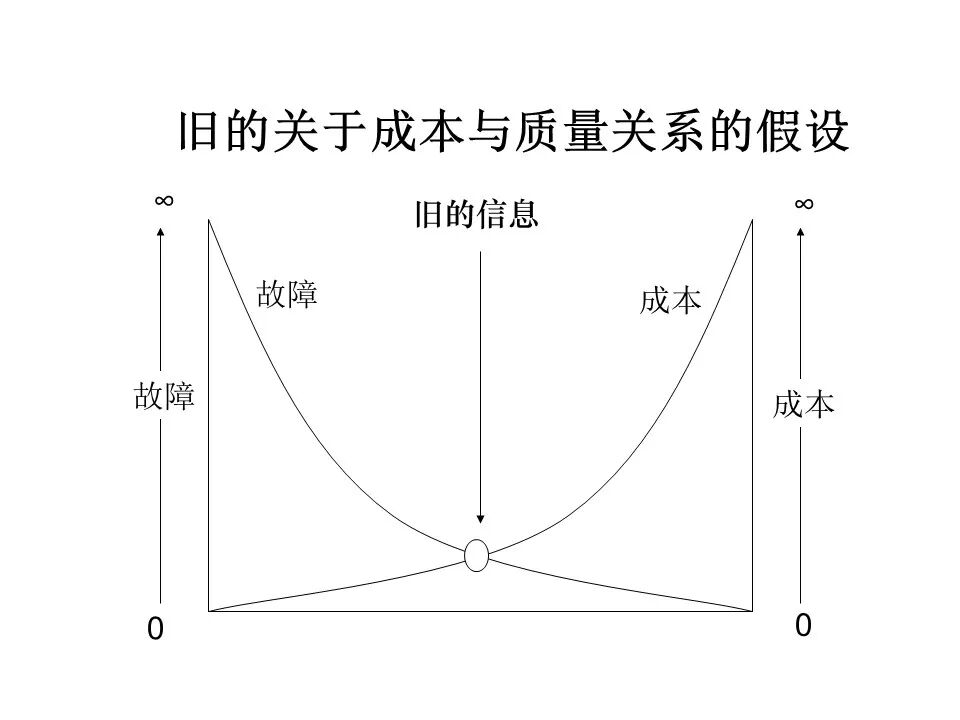 旧的关于成本与质量关系的假设

∞

旧的信息

∞

故障

成本

故障

成本

0

0